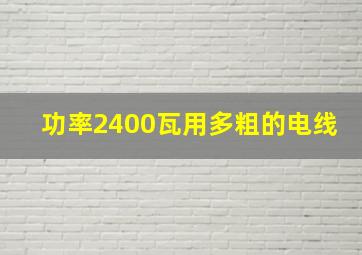 功率2400瓦用多粗的电线